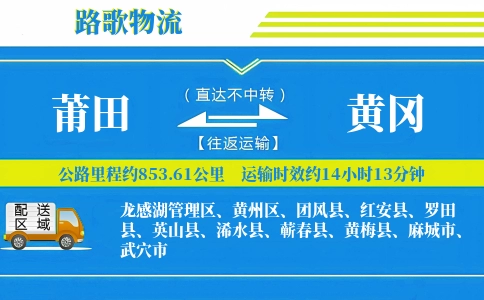 路歌物流

莆田

（直达不中转）

【往返运输】

黄冈

公路里程约853.61公里　运输时效约14小时13分钟

配送区域

龙感湖管理区、黄州区、团风县、红安县、罗田县、英山县、浠水县、蕲春县、黄梅县、麻城市、武穴市